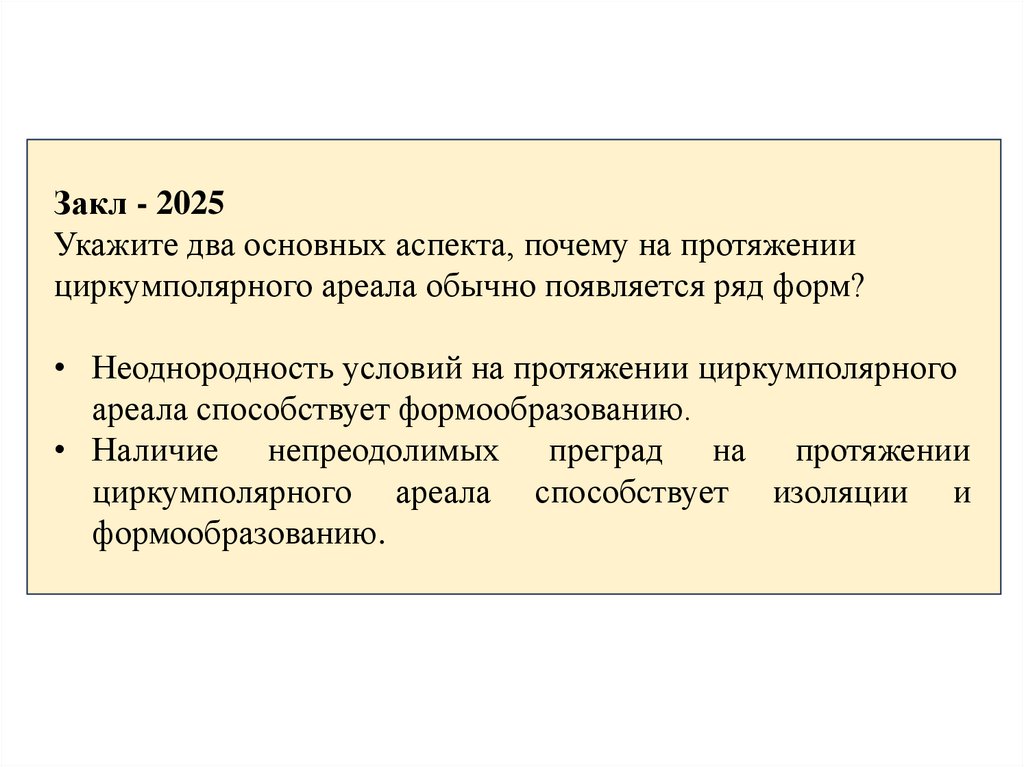 Закл - 2025
Укажите два основных аспекта, почему на протяжении циркумполярного ареала обычно появляется ряд форм?

• Неоднородность условий на протяжении циркумполярного ареала способствует формообразованию.
• Наличие непреодолимых преград на протяжении циркумполярного ареала способствует изоляции и формообразованию.